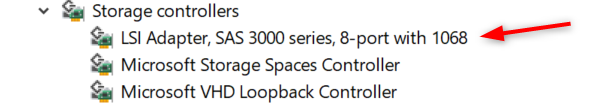 Storage controllers
LSI Adapter, SAS 3000 series, 8-port with 1068
Microsoft Storage Spaces Controller
Microsoft VHD Loopback Controller